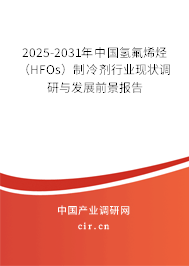 2025-2031年中国氢氟烯烃（HFOs）制冷剂行业现状调研与发展前景报告

中国产业调研网

cir.cn